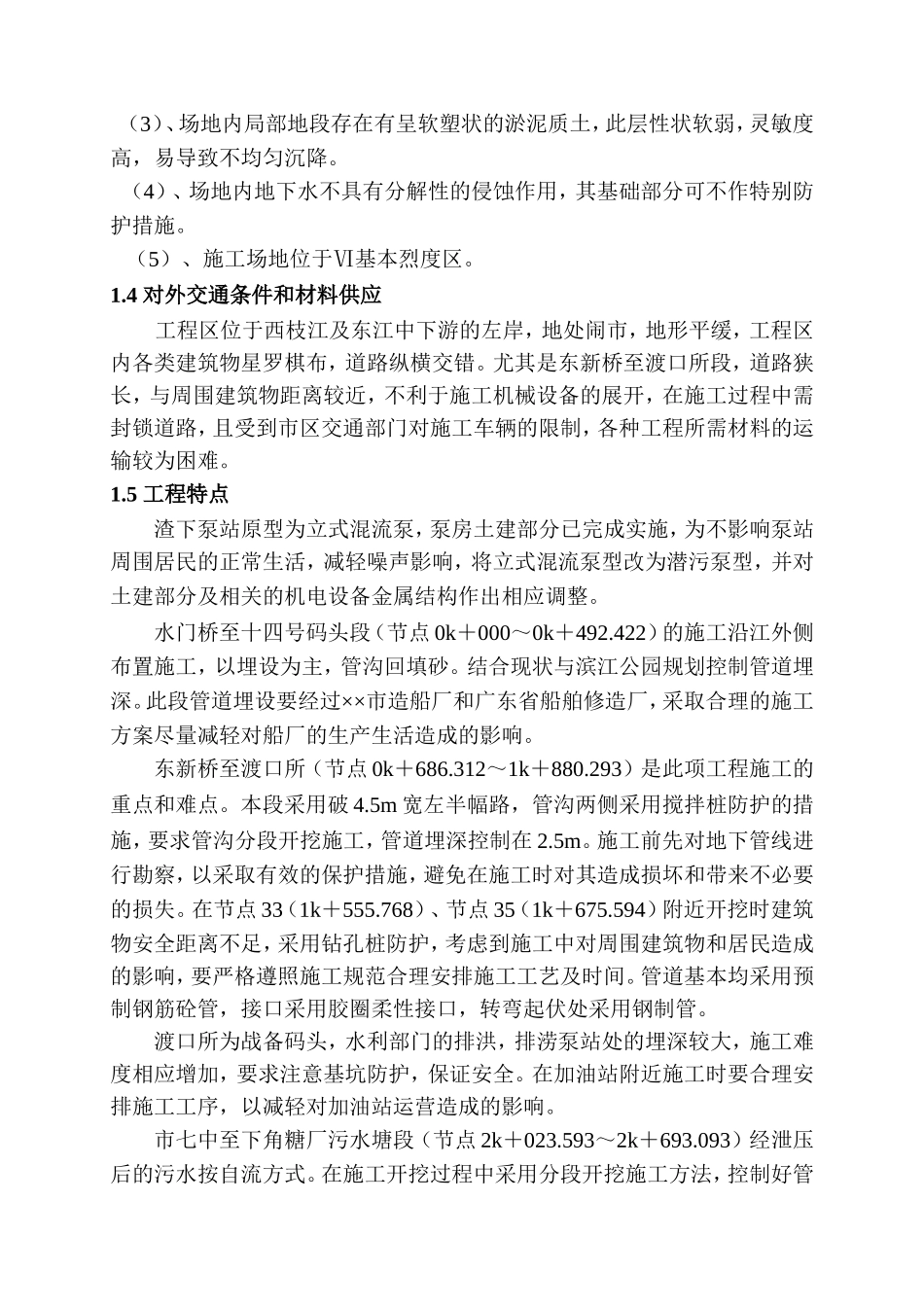 （3）、场地内局部地段存在有呈软塑状的淤泥质土，此层性状软弱，灵敏度高，易导致不均匀沉降。

（4）、场地内地下水不具有分解性的侵蚀作用，其基础部分可不作特别防护措施。

（5）、施工场地位于Ⅵ基本烈度区。

1.4 对外交通条件和材料供应

工程区位于西枝江及东江中下游的左岸，地处闹市，地形平缓，工程区内各类建筑物星罗棋布，道路纵横交错。尤其是东新桥至渡口所段，道路狭长，与周围建筑物距离较近，不利于施工机械设备的展开，在施工过程中需封锁道路，且受到市区交通部门对施工车辆的限制，各种工程所需材料的运输较为困难。

1.5 工程特点

渣下泵站原型为立式混流泵，泵房土建部分已完成实施，为不影响泵站周围居民的正常生活，减轻噪声影响，将立式混流泵型改为潜污泵型，并对土建部分及相关的机电设备金属结构作出相应调整。

水门桥至十四号码头段（节点 0k＋000～0k＋492.422）的施工沿江外侧布置施工，以埋设为主，管沟回填砂。结合现状与滨江公园规划控制管道埋深。此段管道埋设要经过××市造船厂和广东省船舶修造厂，采取合理的施工方案尽量减轻对船厂的生产生活造成的影响。

东新桥至渡口所（节点 0k＋686.312～1k＋880.293）是此项工程施工的重点和难点。本段采用破 4.5m 宽左半幅路，管沟两侧采用搅拌桩防护的措施，要求管沟分段开挖施工，管道埋深控制在 2.5m。施工前先对地下管线进行勘察，以采取有效的保护措施，避免在施工时对其造成损坏和带来不必要的损失。在节点 33（1k＋555.768）、节点 35（1k＋675.594）附近开挖时建筑物安全距离不足，采用钻孔桩防护，考虑到施工中对周围建筑物和居民造成的影响，要严格遵照施工规范合理安排施工工艺及时间。管道基本均采用预制钢筋砼管，接口采用胶圈柔性接口，转弯起伏处采用钢制管。

渡口所为战备码头，水利部门的排洪，排涝泵站处的埋深较大，施工难度相应增加，要求注意基坑防护，保证安全。在加油站附近施工时要合理安排施工工序，以减轻对加油站运营造成的影响。

市七中至下角糖厂污水塘段（节点 2k＋023.593～2k＋693.093）经泄压后的污水按自流方式。在施工开挖过程中采用分段开挖施工方法，控制好管